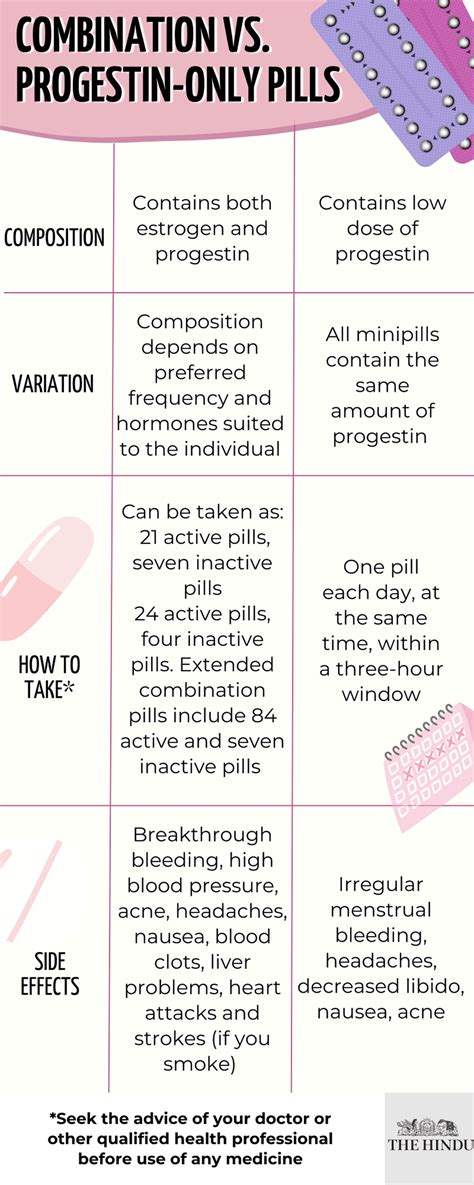 COMBINATION VS. PROGESTIN-ONLY PILLS

| | | |
|---|---|---|
| COMPOSITION | Contains both estrogen and progestin | Contains low dose of progestin |
| VARIATION | Composition depends on preferred frequency and hormones suited to the individual | All minipills contain the same amount of progestin |
| HOW TO TAKE* | Can be taken as: 21 active pills, seven inactive pills 24 active pills, four inactive pills. Extended combination pills include 84 active and seven inactive pills | One pill each day, at the same time, within a three-hour window |
| SIDE EFFECTS | Breakthrough bleeding, high blood pressure, acne, headaches, nausea, blood clots, liver problems, heart attacks and strokes (if you smoke) | Irregular menstrual bleeding, headaches, decreased libido, nausea, acne |

*Seek the advice of your doctor or other qualified health professional before use of any medicine

THE HINDU